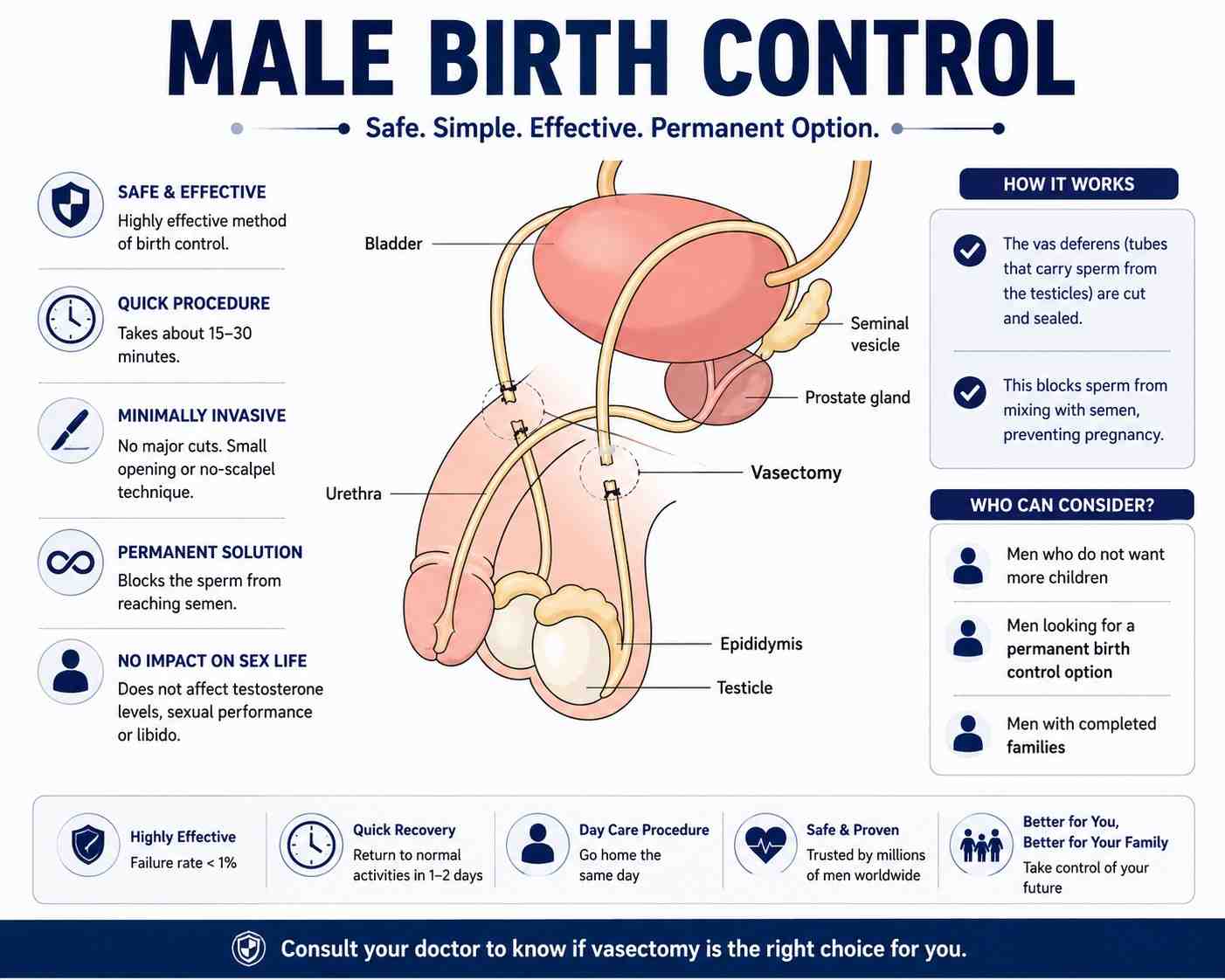 MALE BIRTH CONTROL

Safe. Simple. Effective. Permanent Option.

SAFE & EFFECTIVE
Highly effective method of birth control.

QUICK PROCEDURE
Takes about 15–30 minutes.

MINIMALLY INVASIVE
No major cuts. Small opening or no-scalpel technique.

PERMANENT SOLUTION
Blocks the sperm from reaching semen.

NO IMPACT ON SEX LIFE
Does not affect testosterone levels, sexual performance or libido.

Bladder
Seminal vesicle
Prostate gland
Vasectomy
Urethra
Epididymis
Testicle

HOW IT WORKS

The vas deferens (tubes that carry sperm from the testicles) are cut and sealed.

This blocks sperm from mixing with semen, preventing pregnancy.

WHO CAN CONSIDER?

Men who do not want more children

Men looking for a permanent birth control option

Men with completed families

Highly Effective
Failure rate < 1%

Quick Recovery
Return to normal activities in 1–2 days

Day Care Procedure
Go home the same day

Safe & Proven
Trusted by millions of men worldwide

Better for You, Better for Your Family
Take control of your future

Consult your doctor to know if vasectomy is the right choice for you.